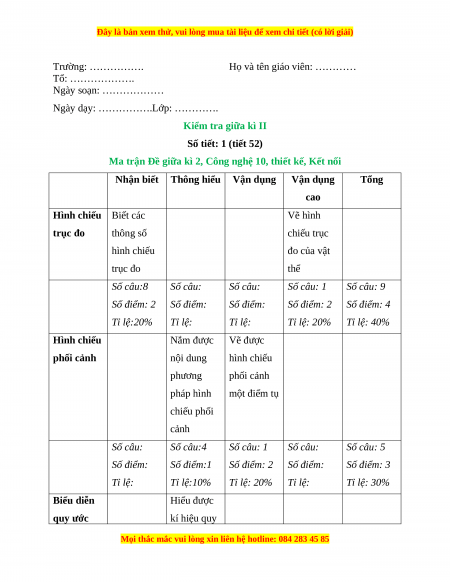 Đây là bản xem thử, vui lòng mua tài liệu để xem chi tiết (có lời giải)

Trường: …………….
Họ và tên giáo viên: …………
Tổ: ……………….
Ngày soạn: ………………
Ngày dạy: …………….Lớp: ………….

Kiểm tra giữa kì II

Số tiết: 1 (tiết 52)

Ma trận Đề giữa kì 2, Công nghệ 10, thiết kế, Kết nối

| | Nhận biết | Thông hiểu | Vận dụng | Vận dụng cao | Tổng |
|---|---|---|---|---|---|
| Hình chiếu trục đo | Biết các thông số hình chiếu trục đo | | | Vẽ hình chiếu trục đo của vật thể | |
| | Số câu:8 Số điểm: 2 Tỉ lệ:20% | Số câu: Số điểm: Tỉ lệ: | Số câu: Số điểm: Tỉ lệ: | Số câu: 1 Số điểm: 2 Tỉ lệ: 20% | Số câu: 9 Số điểm: 4 Tỉ lệ: 40% |
| Hình chiếu phối cảnh | | Nắm được nội dung phương pháp hình chiếu phối cảnh | Vẽ được hình chiếu phối cảnh một điểm tụ | | |
| | Số câu: Số điểm: Tỉ lệ: | Số câu:4 Số điểm:1 Tỉ lệ:10% | Số câu: 1 Số điểm: 2 Tỉ lệ: 20% | Số câu: Số điểm: Tỉ lệ: | Số câu: 5 Số điểm: 3 Tỉ lệ: 30% |
| Biểu diễn quy ước | | Hiểu được kí hiệu quy | | | |

Mọi thắc mắc vui lòng xin liên hệ hotline: 084 283 45 85